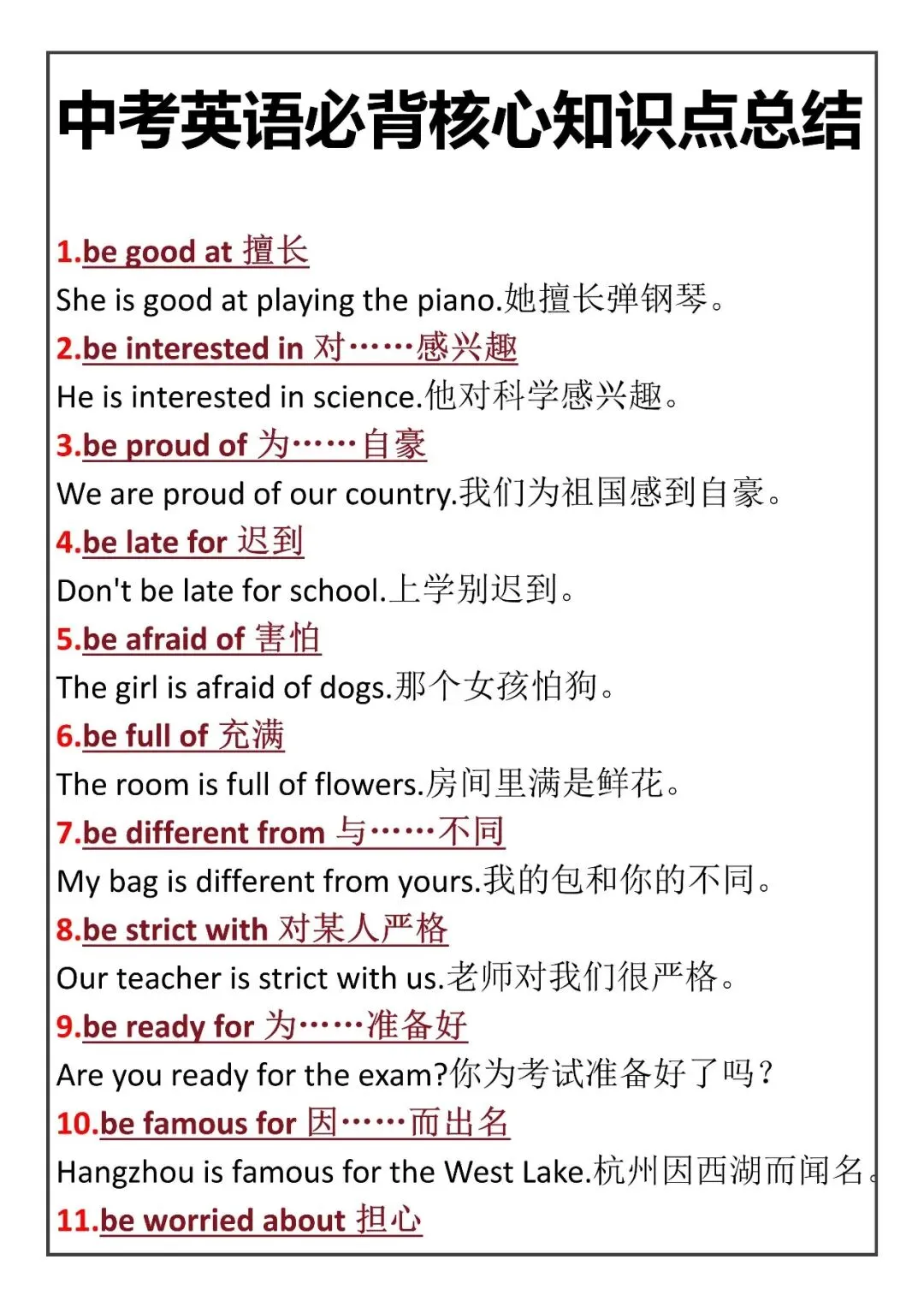 中考英语必背核心知识点总结

1.be good at 擅长
She is good at playing the piano.她擅长弹钢琴。
2.be interested in 对……感兴趣
He is interested in science.他对科学感兴趣。
3.be proud of 为……自豪
We are proud of our country.我们为祖国感到自豪。
4.be late for 迟到
Don't be late for school.上学别迟到。
5.be afraid of 害怕
The girl is afraid of dogs.那个女孩怕狗。
6.be full of 充满
The room is full of flowers.房间里满是鲜花。
7.be different from 与……不同
My bag is different from yours.我的包和你的不同。
8.be strict with 对某人严格
Our teacher is strict with us.老师对我们很严格。
9.be ready for 为……准备好
Are you ready for the exam?你为考试准备好了吗?
10.be famous for 因……而出名
Hangzhou is famous for the West Lake.杭州因西湖而闻名。
11.be worried about 担心